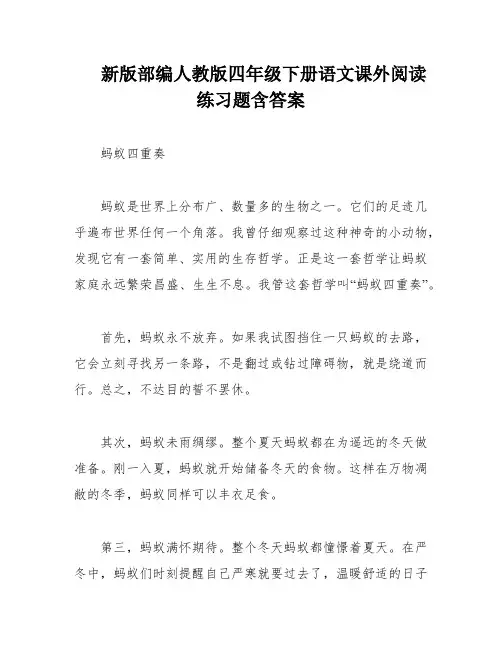 新版部编人教版四年级下册语文课外阅读练习题含答案

蚂蚁四重奏

蚂蚁是世界上分布广、数量多的生物之一。它们的足迹几乎遍布世界任何一个角落。我曾仔细观察过这种神奇的小动物，发现它有一套简单、实用的生存哲学。正是这一套哲学让蚂蚁家庭永远繁荣昌盛、生生不息。我管这套哲学叫“蚂蚁四重奏”。

首先，蚂蚁永不放弃。如果我试图挡住一只蚂蚁的去路，它会立刻寻找另一条路，不是翻过或钻过障碍物，就是绕道而行。总之，不达目的誓不罢休。

其次，蚂蚁未雨绸缪。整个夏天蚂蚁都在为遥远的冬天做准备。刚一入夏，蚂蚁就开始储备冬天的食物。这样在万物凋敝的冬季，蚂蚁同样可以丰衣足食。

第三，蚂蚁满怀期待。整个冬天蚂蚁都憧憬着夏天。在严冬中，蚂蚁们时刻提醒自己严寒就要过去了，温暖舒适的日子